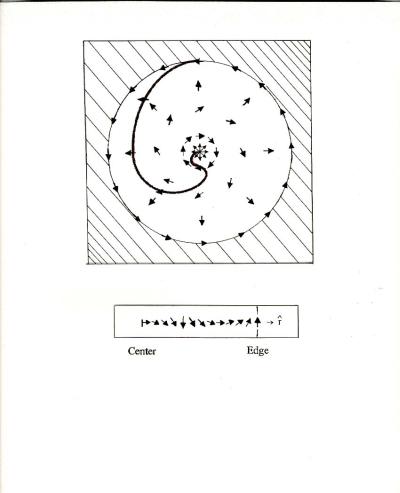 $\rightarrow \hat{r}$

Center

Edge